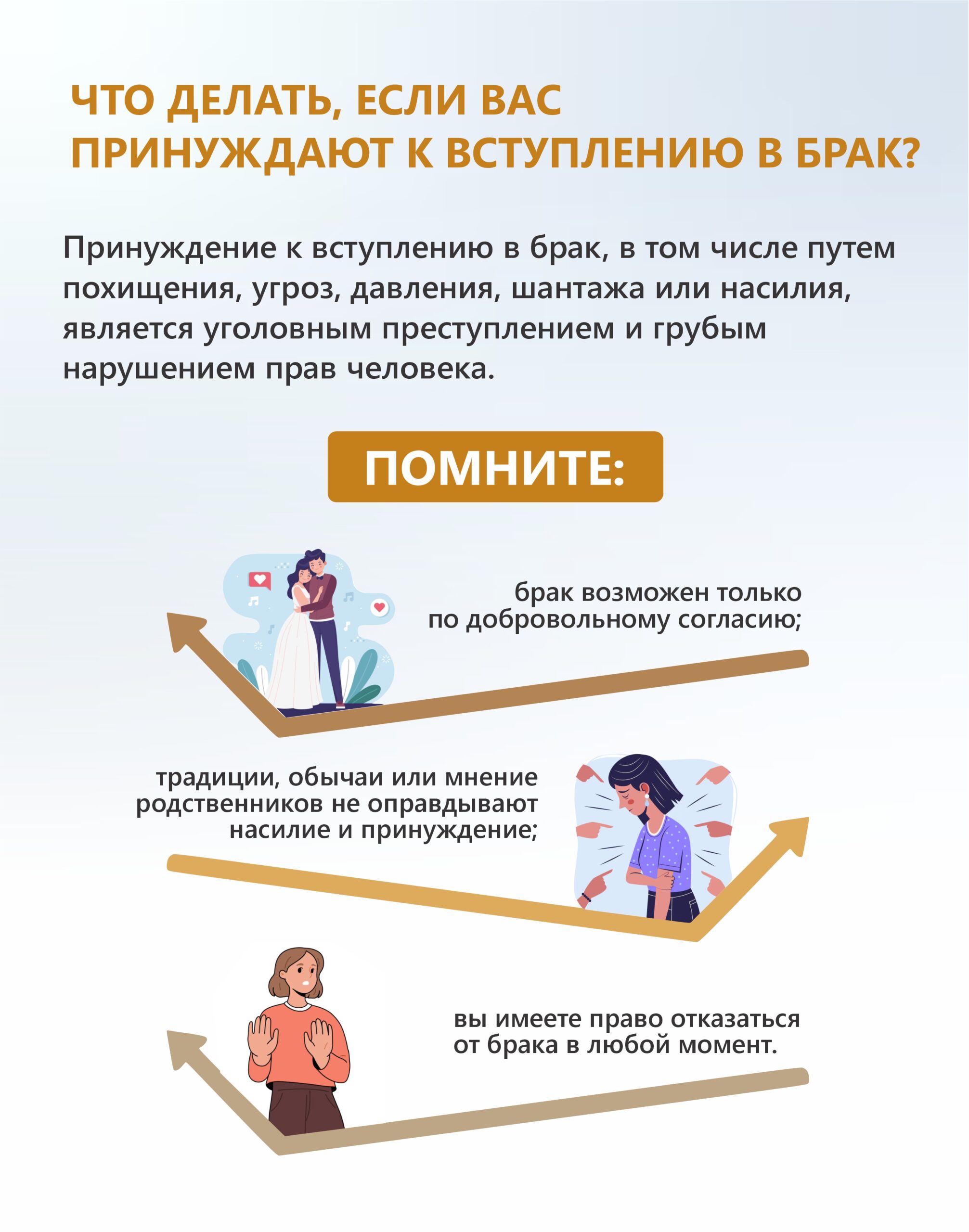 ЧТО ДЕЛАТЬ, ЕСЛИ ВАС ПРИНУЖДАЮТ К ВСТУПЛЕНИЮ В БРАК?

Принуждение к вступлению в брак, в том числе путем похищения, угроз, давления, шантажа или насилия, является уголовным преступлением и грубым нарушением прав человека.

ПОМНИТЕ:

брак возможен только по добровольному согласию;

традиции, обычаи или мнение родственников не оправдывают насилие и принуждение;

вы имеете право отказаться от брака в любой момент.